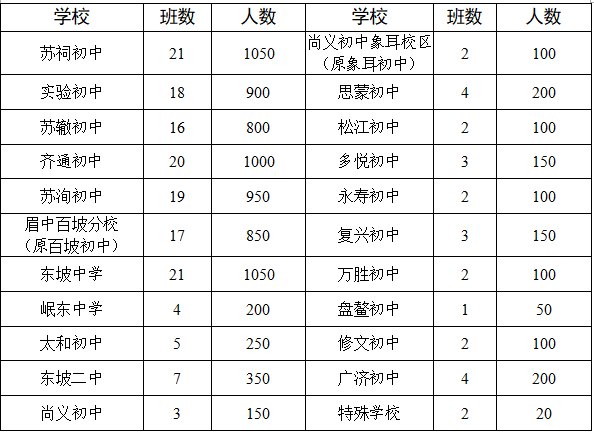 | 学校 | 班数 | 人数 | 学校 | 班数 | 人数 |
|---|---|---|---|---|---|
| 苏祠初中 | 21 | 1050 | 尚义初中象耳校区（原象耳初中） | 2 | 100 |
| 实验初中 | 18 | 900 | 思蒙初中 | 4 | 200 |
| 苏辙初中 | 16 | 800 | 松江初中 | 2 | 100 |
| 齐通初中 | 20 | 1000 | 多悦初中 | 3 | 150 |
| 苏洵初中 | 19 | 950 | 永寿初中 | 2 | 100 |
| 眉中百坡分校（原百坡初中） | 17 | 850 | 复兴初中 | 3 | 150 |
| 东坡中学 | 21 | 1050 | 万胜初中 | 2 | 100 |
| 岷东中学 | 4 | 200 | 盘鳌初中 | 1 | 50 |
| 太和初中 | 5 | 250 | 修文初中 | 2 | 100 |
| 东坡二中 | 7 | 350 | 广济初中 | 4 | 200 |
| 尚义初中 | 3 | 150 | 特殊学校 | 2 | 20 |